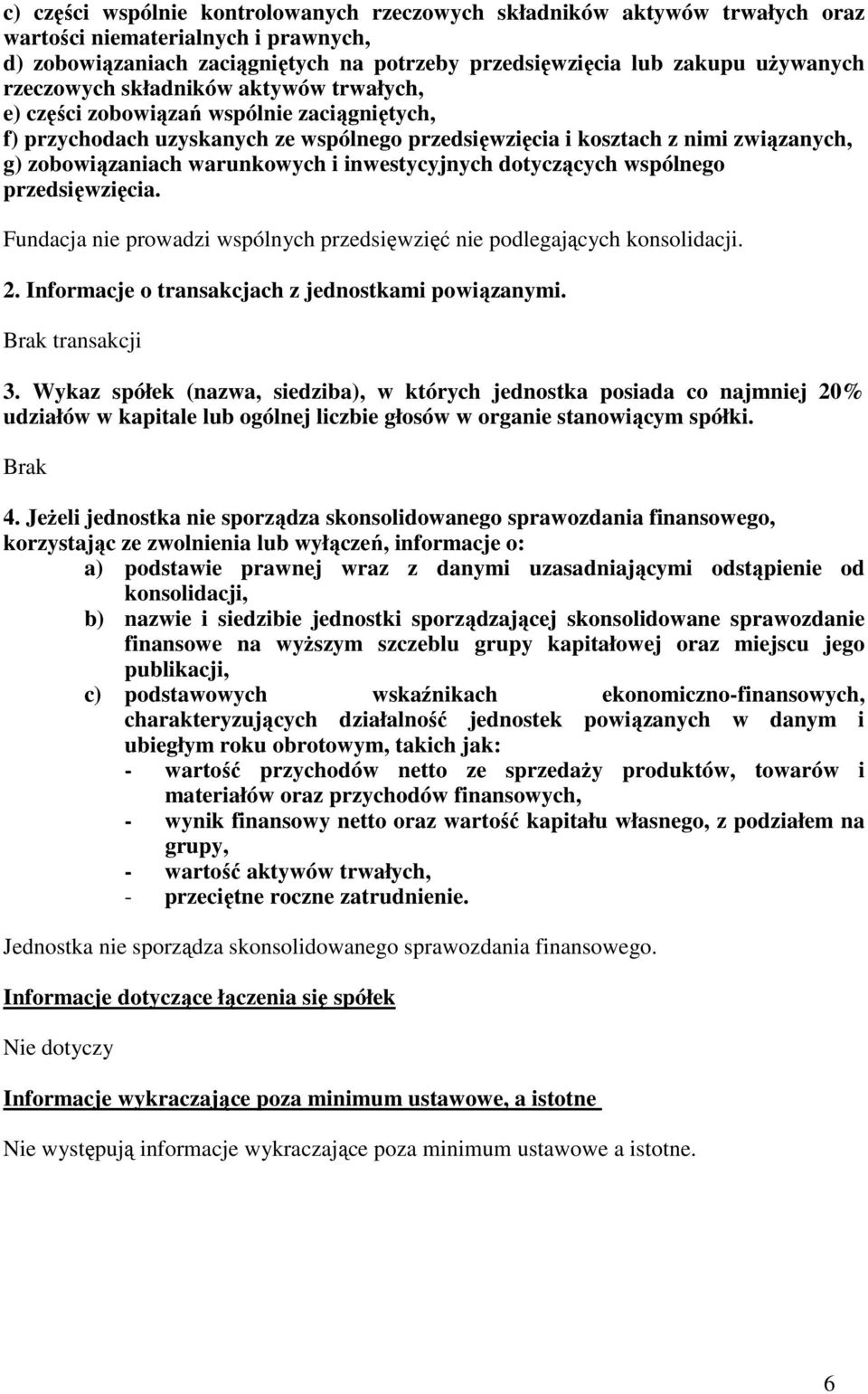 c) części wspólnie kontrolowanych rzeczowych składników aktywów trwałych oraz wartości niematerialnych i prawnych,
d) zobowiązaniach zaciągniętych na potrzeby przedsięwzięcia lub zakupu używanych rzeczowych składników aktywów trwałych,
e) części zobowiązań wspólnie zaciągniętych,
f) przychodach uzyskanych ze wspólnego przedsięwzięcia i kosztach z nimi związanych,
g) zobowiązaniach warunkowych i inwestycyjnych dotyczących wspólnego przedsięwzięcia.

Fundacja nie prowadzi wspólnych przedsięwzięć nie podlegających konsolidacji.

2. Informacje o transakcjach z jednostkami powiązanymi.

Brak transakcji

3. Wykaz spółek (nazwa, siedziba), w których jednostka posiada co najmniej 20% udziałów w kapitale lub ogólnej liczbie głosów w organie stanowiącym spółki.

Brak

4. Jeżeli jednostka nie sporządza skonsolidowanego sprawozdania finansowego, korzystając ze zwolnienia lub wyłączeń, informacje o:
a) podstawie prawnej wraz z danymi uzasadniającymi odstąpienie od konsolidacji,
b) nazwie i siedzibie jednostki sporządzającej skonsolidowane sprawozdanie finansowe na wyższym szczeblu grupy kapitałowej oraz miejscu jego publikacji,
c) podstawowych wskaźnikach ekonomiczno-finansowych, charakteryzujących działalność jednostek powiązanych w danym i ubiegłym roku obrotowym, takich jak:
- wartość przychodów netto ze sprzedaży produktów, towarów i materiałów oraz przychodów finansowych,
- wynik finansowy netto oraz wartość kapitału własnego, z podziałem na grupy,
- wartość aktywów trwałych,
- przeciętne roczne zatrudnienie.

Jednostka nie sporządza skonsolidowanego sprawozdania finansowego.

Informacje dotyczące łączenia się spółek

Nie dotyczy

Informacje wykraczające poza minimum ustawowe, a istotne

Nie występują informacje wykraczające poza minimum ustawowe a istotne.

6